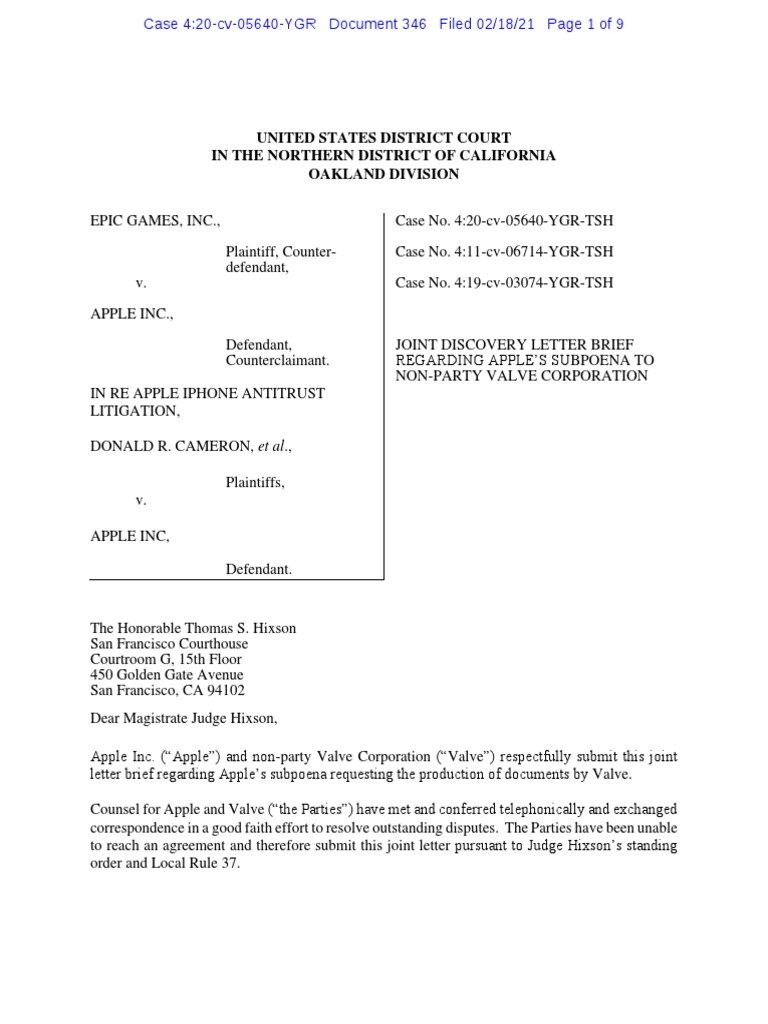 Case 4:20-cv-05640-YGR Document 346 Filed 02/18/21 Page 1 of 9

UNITED STATES DISTRICT COURT
IN THE NORTHERN DISTRICT OF CALIFORNIA
OAKLAND DIVISION

EPIC GAMES, INC.,

Plaintiff, Counter-defendant,

v.

APPLE INC.,

Defendant, Counterclaimant.

IN RE APPLE IPHONE ANTITRUST LITIGATION,

DONALD R. CAMERON, et al.,

Plaintiffs,

v.

APPLE INC,

Defendant.

Case No. 4:20-cv-05640-YGR-TSH

Case No. 4:11-cv-06714-YGR-TSH

Case No. 4:19-cv-03074-YGR-TSH

JOINT DISCOVERY LETTER BRIEF REGARDING APPLE'S SUBPOENA TO NON-PARTY VALVE CORPORATION

The Honorable Thomas S. Hixson
San Francisco Courthouse
Courtroom G, 15th Floor
450 Golden Gate Avenue
San Francisco, CA 94102

Dear Magistrate Judge Hixson,

Apple Inc. ("Apple") and non-party Valve Corporation ("Valve") respectfully submit this joint letter brief regarding Apple's subpoena requesting the production of documents by Valve.

Counsel for Apple and Valve ("the Parties") have met and conferred telephonically and exchanged correspondence in a good faith effort to resolve outstanding disputes. The Parties have been unable to reach an agreement and therefore submit this joint letter pursuant to Judge Hixson's standing order and Local Rule 37.